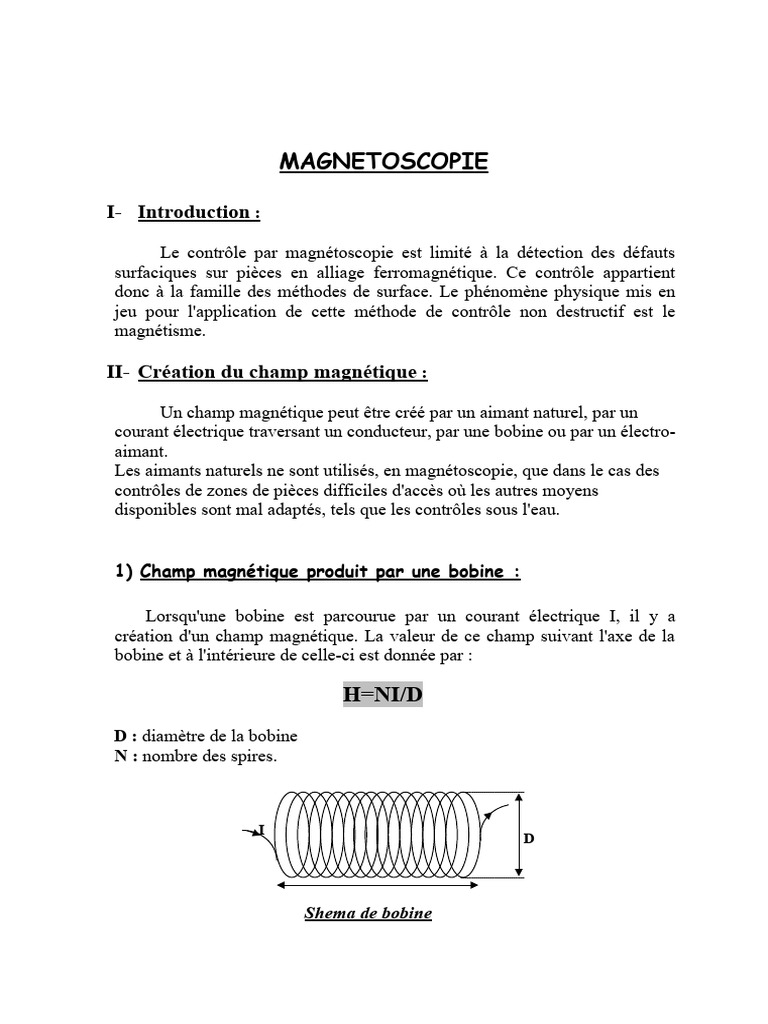 MAGNETOSCOPIE

I- Introduction :

Le contrôle par magnétoscopie est limité à la détection des défauts surfaciques sur pièces en alliage ferromagnétique. Ce contrôle appartient donc à la famille des méthodes de surface. Le phénomène physique mis en jeu pour l'application de cette méthode de contrôle non destructif est le magnétisme.

II- Création du champ magnétique :

Un champ magnétique peut être créé par un aimant naturel, par un courant électrique traversant un conducteur, par une bobine ou par un électro-aimant.
Les aimants naturels ne sont utilisés, en magnétoscopie, que dans le cas des contrôles de zones de pièces difficiles d'accès où les autres moyens disponibles sont mal adaptés, tels que les contrôles sous l'eau.

1) Champ magnétique produit par une bobine :

Lorsqu'une bobine est parcourue par un courant électrique I, il y a création d'un champ magnétique. La valeur de ce champ suivant l'axe de la bobine et à l'intérieure de celle-ci est donnée par :

H=NI/D

D : diamètre de la bobine
N : nombre des spires.

I
D

Shema de bobine